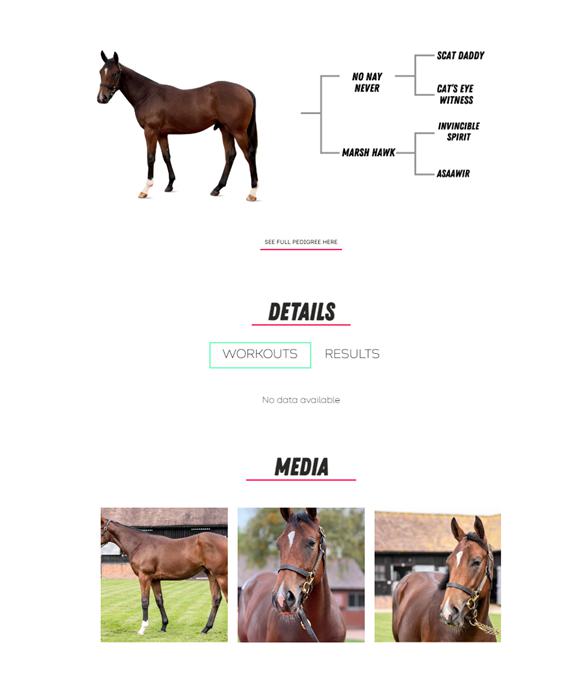 NO NAY NEVER

SCAT DADDY

CAT'S EYE WITNESS

MARSH HAWK

INVINCIBLE SPIRIT

ASAAWIR

SEE FULL PEDIGREE HERE

DETAILS

WORKOUTS RESULTS

No data available

MEDIA